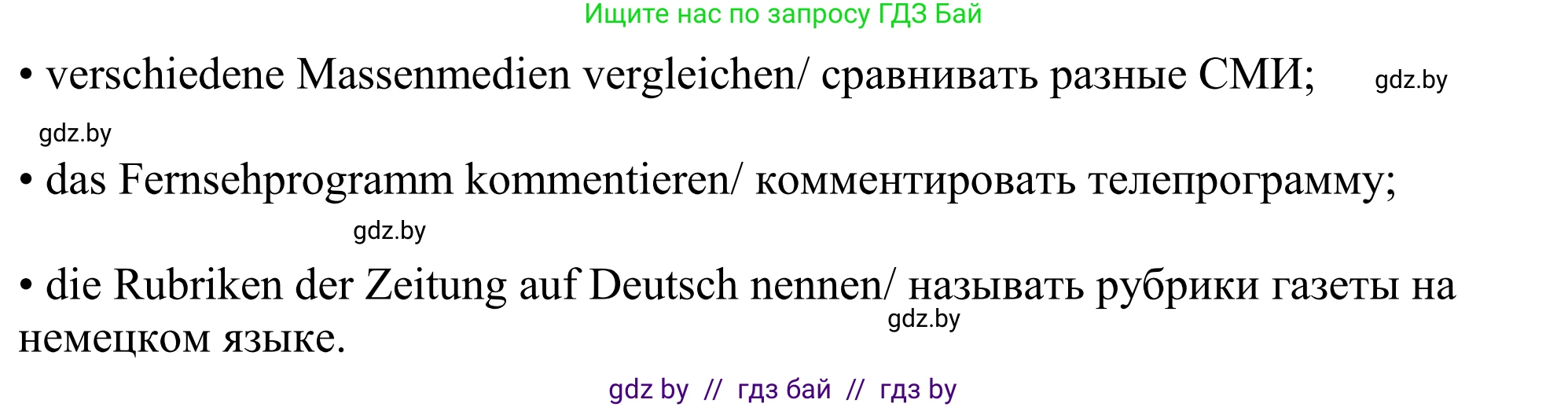 Ищите нас по запросу ГДЗ Бай

• verschiedene Massenmedien vergleichen/ сравнивать разные СМИ; gdz.by

gdz.by

• das Fernsehprogramm kommentieren/ комментировать телепрограмму;

gdz.by

• die Rubriken der Zeitung auf Deutsch nennen/ называть рубрики газеты на немецком языке.

gdz.by

gdz by // гдз бай // гдз by